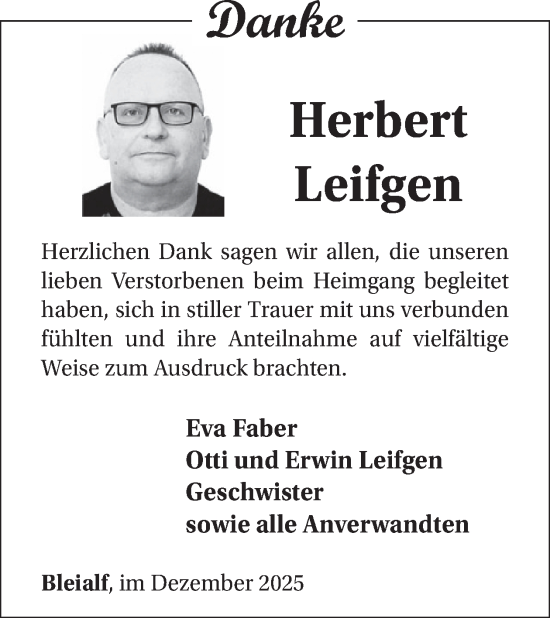 Danke

Herbert
Leifgen

Herzlichen Dank sagen wir allen, die unseren lieben Verstorbenen beim Heimgang begleitet haben, sich in stiller Trauer mit uns verbunden fühlten und ihre Anteilnahme auf vielfältige Weise zum Ausdruck brachten.

Eva Faber
Otti und Erwin Leifgen
Geschwister
sowie alle Anverwandten

Bleialf, im Dezember 2025